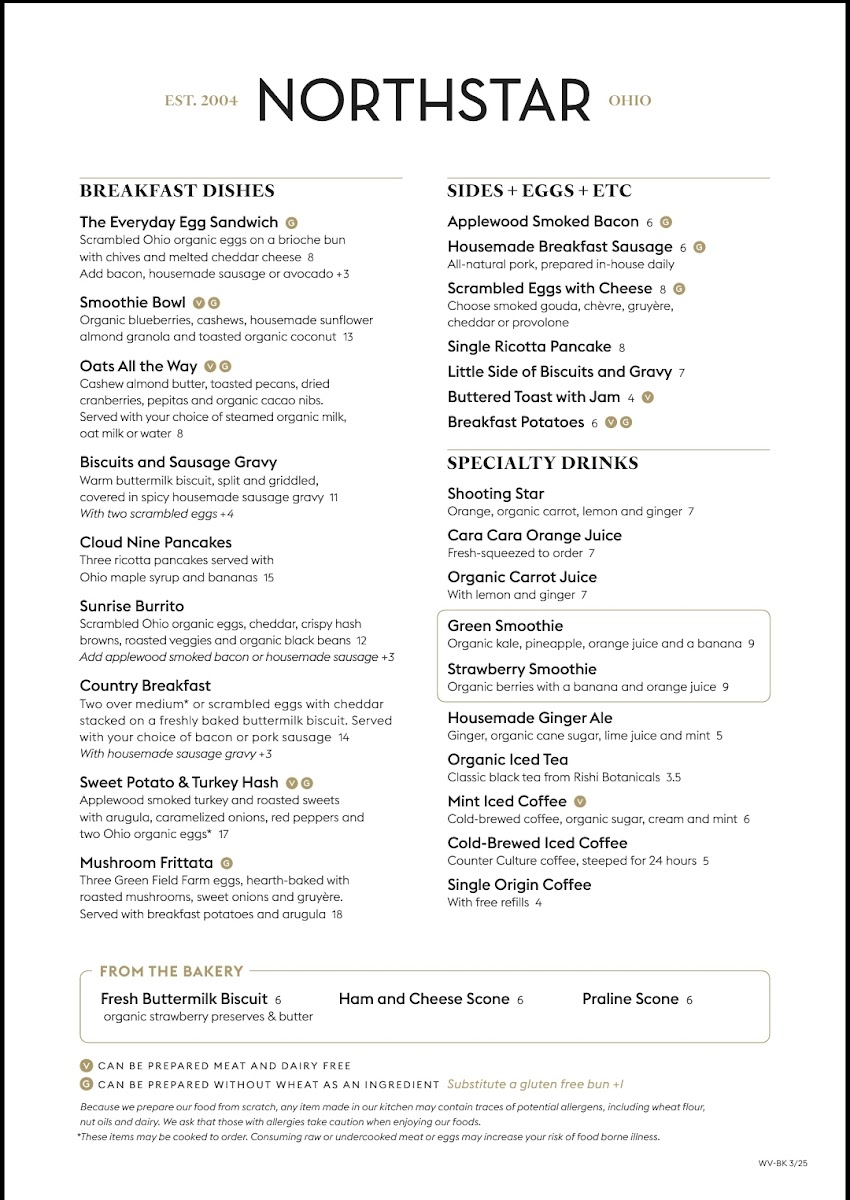 EST. 2004 NORTHSTAR OHIO

BREAKFAST DISHES

The Everyday Egg Sandwich G
Scrambled Ohio organic eggs on a brioche bun with chives and melted cheddar cheese 8
Add bacon, housemade sausage or avocado +3

Smoothie Bowl V G
Organic blueberries, cashews, housemade sunflower almond granola and toasted organic coconut 13

Oats All the Way V G
Cashew almond butter, toasted pecans, dried cranberries, pepitas and organic cacao nibs. Served with your choice of steamed organic milk, oat milk or water 8

Biscuits and Sausage Gravy
Warm buttermilk biscuit, split and griddled, covered in spicy housemade sausage gravy 11
With two scrambled eggs +4

Cloud Nine Pancakes
Three ricotta pancakes served with Ohio maple syrup and bananas 15

Sunrise Burrito
Scrambled Ohio organic eggs, cheddar, crispy hash browns, roasted veggies and organic black beans 12
Add applewood smoked bacon or housemade sausage +3

Country Breakfast
Two over medium* or scrambled eggs with cheddar stacked on a freshly baked buttermilk biscuit. Served with your choice of bacon or pork sausage 14
With housemade sausage gravy +3

Sweet Potato & Turkey Hash V G
Applewood smoked turkey and roasted sweets with arugula, caramelized onions, red peppers and two Ohio organic eggs* 17

Mushroom Frittata G
Three Green Field Farm eggs, hearth-baked with roasted mushrooms, sweet onions and gruyère. Served with breakfast potatoes and arugula 18

SIDES + EGGS + ETC

Applewood Smoked Bacon 6 G

Housemade Breakfast Sausage 6 G
All-natural pork, prepared in-house daily

Scrambled Eggs with Cheese 8 G
Choose smoked gouda, chèvre, gruyère, cheddar or provolone

Single Ricotta Pancake 8

Little Side of Biscuits and Gravy 7

Buttered Toast with Jam 4 V

Breakfast Potatoes 6 V G

SPECIALTY DRINKS

Shooting Star
Orange, organic carrot, lemon and ginger 7

Cara Cara Orange Juice
Fresh-squeezed to order 7

Organic Carrot Juice
With lemon and ginger 7

Green Smoothie
Organic kale, pineapple, orange juice and a banana 9

Strawberry Smoothie
Organic berries with a banana and orange juice 9

Housemade Ginger Ale
Ginger, organic cane sugar, lime juice and mint 5

Organic Iced Tea
Classic black tea from Rishi Botanicals 3.5

Mint Iced Coffee V
Cold-brewed coffee, organic sugar, cream and mint 6

Cold-Brewed Iced Coffee
Counter Culture coffee, steeped for 24 hours 5

Single Origin Coffee
With free refills 4

FROM THE BAKERY

Fresh Buttermilk Biscuit 6
organic strawberry preserves & butter

Ham and Cheese Scone 6

Praline Scone 6

V CAN BE PREPARED MEAT AND DAIRY FREE
G CAN BE PREPARED WITHOUT WHEAT AS AN INGREDIENT Substitute a gluten free bun +1

Because we prepare our food from scratch, any item made in our kitchen may contain traces of potential allergens, including wheat flour, nut oils and dairy. We ask that those with allergies take caution when enjoying our foods.
*These items may be cooked to order. Consuming raw or undercooked meat or eggs may increase your risk of food borne illness.

WV-BK 3/25